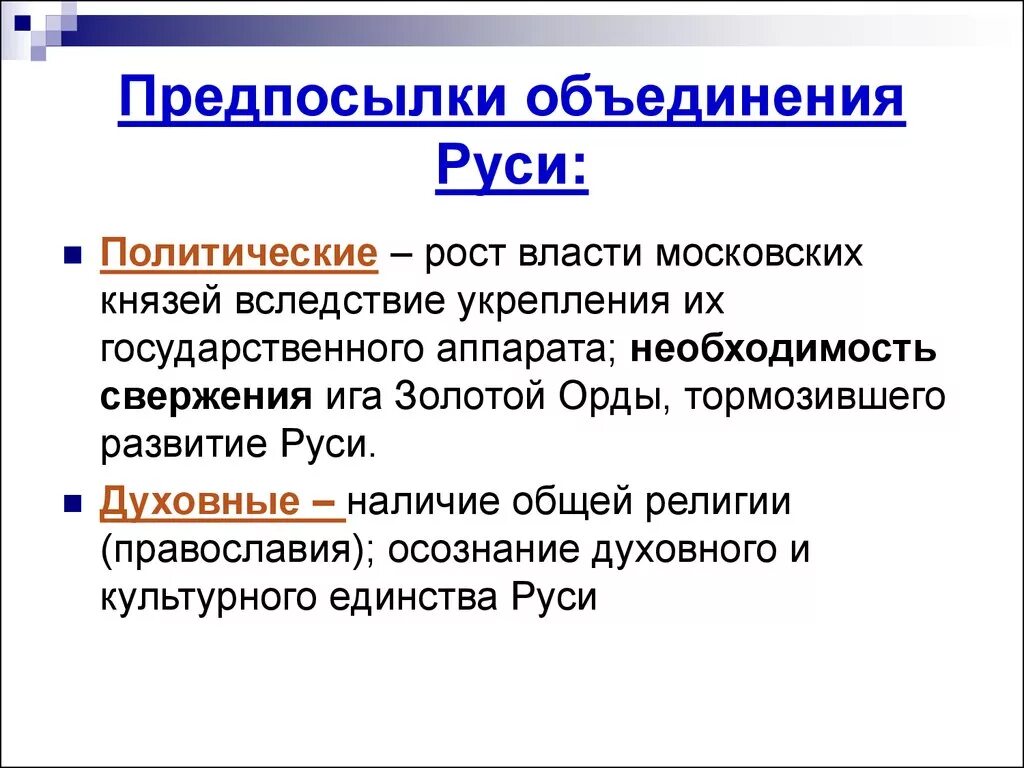 Предпосылки объединения Руси:

Политические – рост власти московских князей вследствие укрепления их государственного аппарата; необходимость свержения ига Золотой Орды, тормозившего развитие Руси.

Духовные – наличие общей религии (православия); осознание духовного и культурного единства Руси